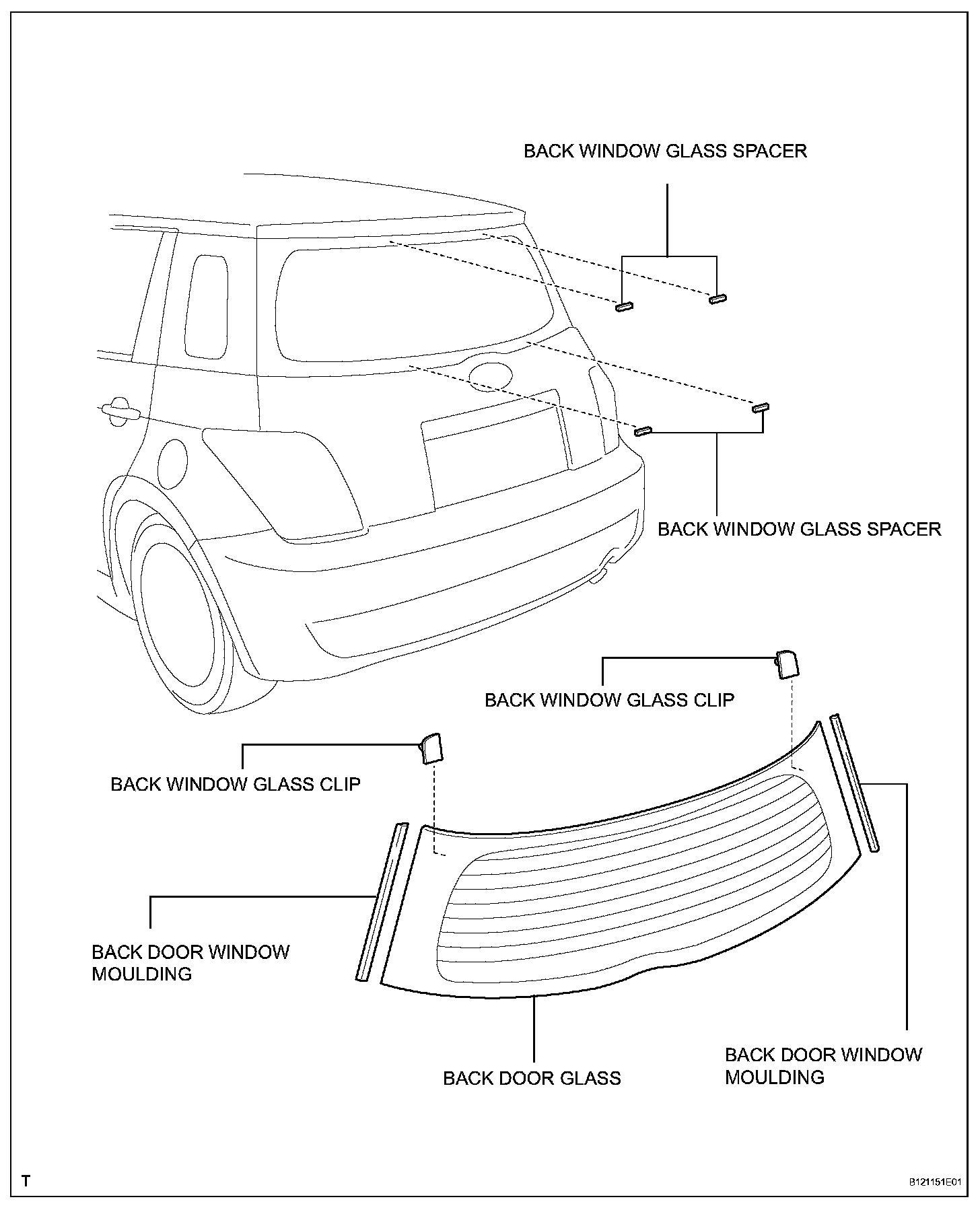 BACK WINDOW GLASS SPACER

BACK WINDOW GLASS SPACER

BACK WINDOW GLASS CLIP

BACK WINDOW GLASS CLIP

BACK DOOR WINDOW MOULDING

BACK DOOR GLASS

BACK DOOR WINDOW MOULDING

T

B121151E01